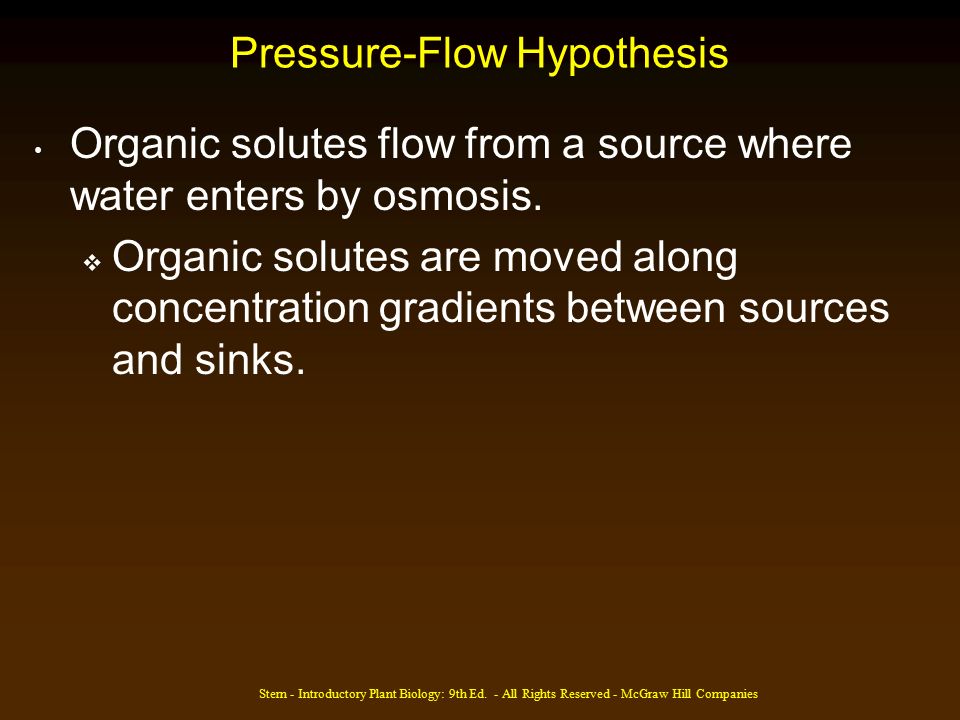 Pressure-Flow Hypothesis

• Organic solutes flow from a source where water enters by osmosis.

❖ Organic solutes are moved along concentration gradients between sources and sinks.

Stern - Introductory Plant Biology: 9th Ed. - All Rights Reserved - McGraw Hill Companies